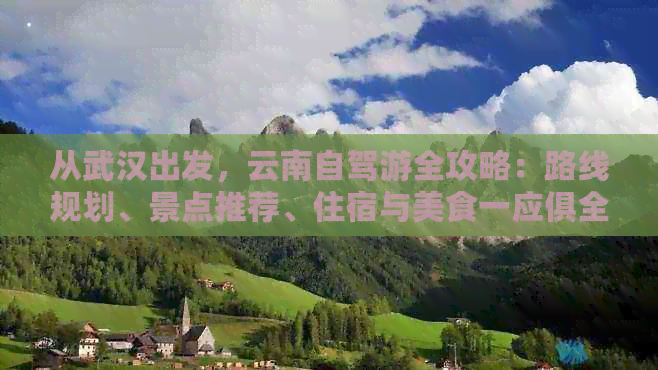 从武汉出发，云南自驾游全攻略：路线规划、景点推荐、住宿与美食一应俱全